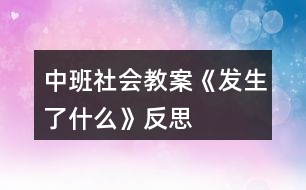 中班社会教案《发生了什么》反思